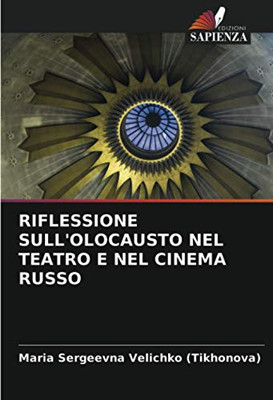 EDIZIONI
SAPIENZA

RIFLESSIONE SULL'OLOCAUSTO NEL TEATRO E NEL CINEMA RUSSO

Maria Sergeevna Velichko (Tikhonova)